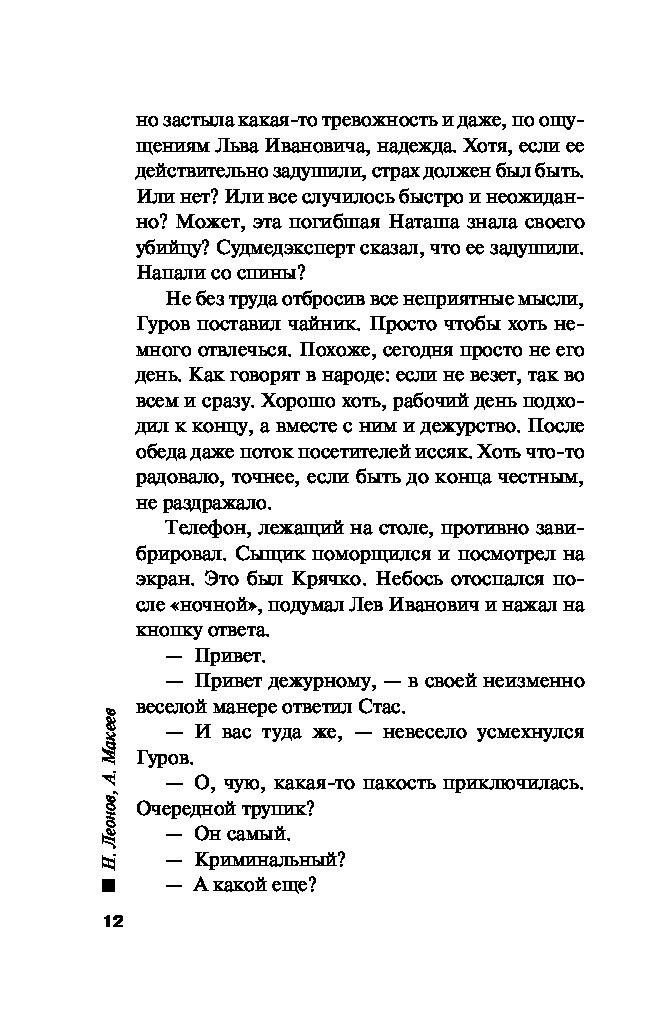 но застыла какая-то тревожность и даже, по ощущениям Льва Ивановича, надежда. Хотя, если ее действительно задушили, страх должен был быть. Или нет? Или все случилось быстро и неожиданно? Может, эта погибшая Наташа знала своего убийцу? Судмедэксперт сказал, что ее задушили. Напали со спины?

Не без труда отбросив все неприятные мысли, Гуров поставил чайник. Просто чтобы хоть немного отвлечься. Похоже, сегодня просто не его день. Как говорят в народе: если не везет, так во всем и сразу. Хорошо хоть, рабочий день подходил к концу, а вместе с ним и дежурство. После обеда даже поток посетителей иссяк. Хоть что-то радовало, точнее, если быть до конца честным, не раздражало.

Телефон, лежащий на столе, противно завибрировал. Сыщик поморщился и посмотрел на экран. Это был Крячко. Небось отоспался после «ночной», подумал Лев Иванович и нажал на кнопку ответа.

— Привет.

— Привет дежурному, — в своей неизменно веселой манере ответил Стас.

— И вас туда же, — невесело усмехнулся Гуров.

— О, чую, какая-то пакость приключилась. Очередной трупик?

— Он самый.

— Криминальный?

— А какой еще?

Н. Леонов, А. Макеев

12